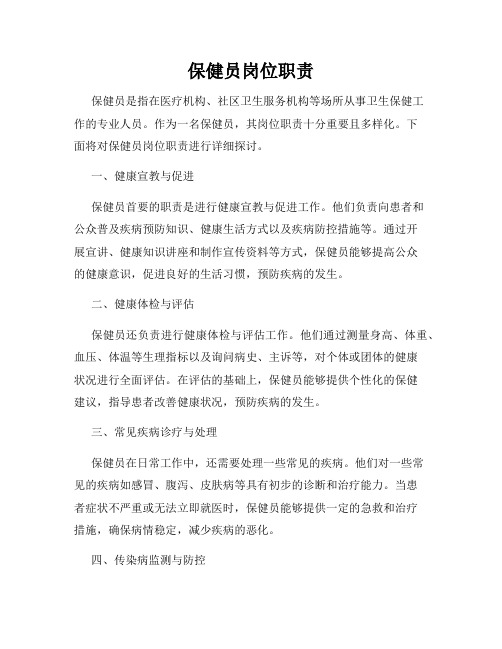 保健员岗位职责

保健员是指在医疗机构、社区卫生服务机构等场所从事卫生保健工作的专业人员。作为一名保健员，其岗位职责十分重要且多样化。下面将对保健员岗位职责进行详细探讨。

一、健康宣教与促进

保健员首要的职责是进行健康宣教与促进工作。他们负责向患者和公众普及疾病预防知识、健康生活方式以及疾病防控措施等。通过开展宣讲、健康知识讲座和制作宣传资料等方式，保健员能够提高公众的健康意识，促进良好的生活习惯，预防疾病的发生。

二、健康体检与评估

保健员还负责进行健康体检与评估工作。他们通过测量身高、体重、血压、体温等生理指标以及询问病史、主诉等，对个体或团体的健康状况进行全面评估。在评估的基础上，保健员能够提供个性化的保健建议，指导患者改善健康状况，预防疾病的发生。

三、常见疾病诊疗与处理

保健员在日常工作中，还需要处理一些常见的疾病。他们对一些常见的疾病如感冒、腹泻、皮肤病等具有初步的诊断和治疗能力。当患者症状不严重或无法立即就医时，保健员能够提供一定的急救和治疗措施，确保病情稳定，减少疾病的恶化。

四、传染病监测与防控